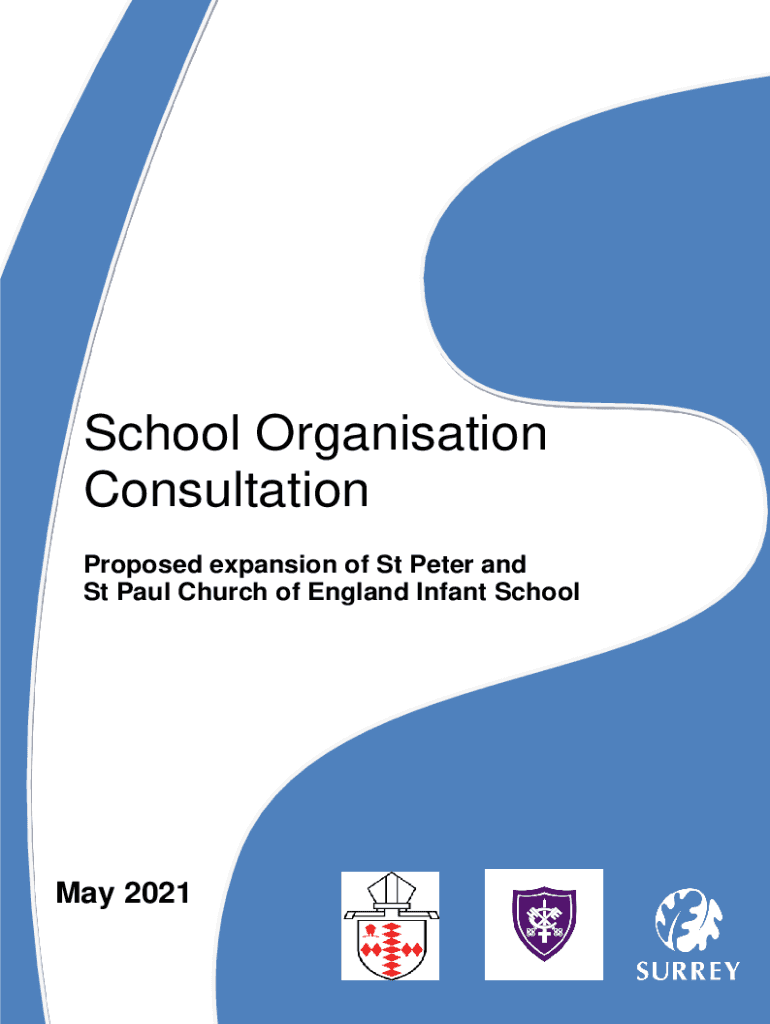 School Organisation Consultation

Proposed expansion of St Peter and St Paul Church of England Infant School

May 2021

SURREY